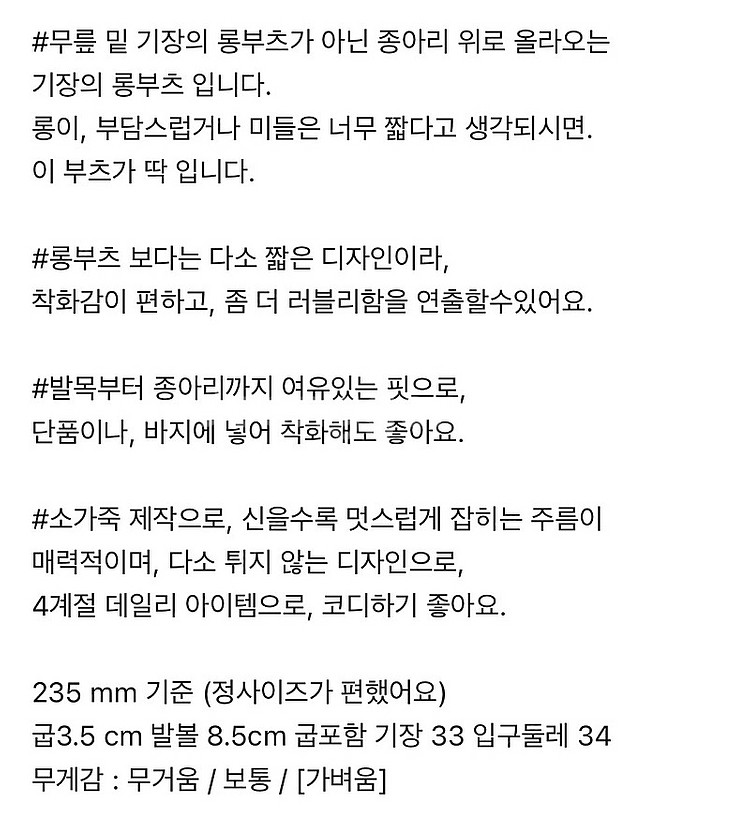 #무릎 밑 기장의 롱부츠가 아닌 종아리 위로 올라오는 기장의 롱부츠 입니다.
롱이, 부담스럽거나 미들은 너무 짧다고 생각되시면.
이 부츠가 딱 입니다.

#롱부츠 보다는 다소 짧은 디자인이라,
착화감이 편하고, 좀 더 러블리함을 연출할수있어요.

#발목부터 종아리까지 여유있는 핏으로,
단품이나, 바지에 넣어 착화해도 좋아요.

#소가죽 제작으로, 신을수록 멋스럽게 잡히는 주름이 매력적이며, 다소 튀지 않는 디자인으로,
4계절 데일리 아이템으로, 코디하기 좋아요.

235 mm 기준 (정사이즈가 편했어요)
굽3.5 cm 발볼 8.5cm 굽포함 기장 33 입구둘레 34
무게감 : 무거움 / 보통 / [가벼움]